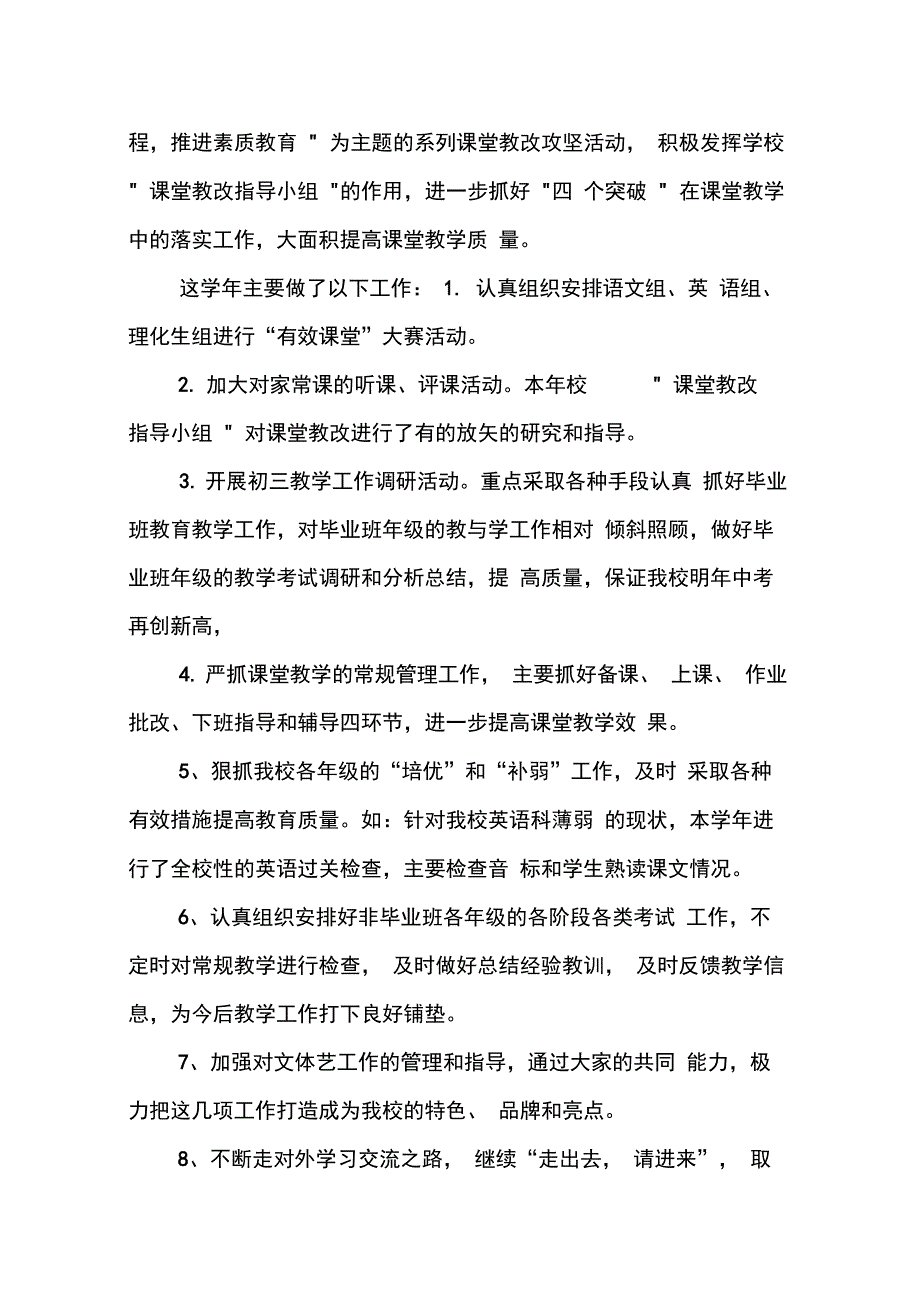 程，推进素质教育 " 为主题的系列课堂教改攻坚活动， 积极发挥学校 " 课堂教改指导小组 "的作用，进一步抓好 "四 个突破 " 在课堂教学中的落实工作，大面积提高课堂教学质 量。

这学年主要做了以下工作： 1. 认真组织安排语文组、英 语组、理化生组进行“有效课堂”大赛活动。

2. 加大对家常课的听课、评课活动。本年校 " 课堂教改指导小组 " 对课堂教改进行了有的放矢的研究和指导。

3. 开展初三教学工作调研活动。重点采取各种手段认真 抓好毕业班教育教学工作，对毕业班年级的教与学工作相对 倾斜照顾，做好毕业班年级的教学考试调研和分析总结，提 高质量，保证我校明年中考再创新高，

4. 严抓课堂教学的常规管理工作， 主要抓好备课、 上课、 作业批改、下班指导和辅导四环节，进一步提高课堂教学效 果。

5、狠抓我校各年级的“培优”和“补弱”工作，及时 采取各种有效措施提高教育质量。如：针对我校英语科薄弱 的现状，本学年进行了全校性的英语过关检查，主要检查音 标和学生熟读课文情况。

6、认真组织安排好非毕业班各年级的各阶段各类考试 工作，不定时对常规教学进行检查， 及时做好总结经验教训， 及时反馈教学信息，为今后教学工作打下良好铺垫。

7、加强对文体艺工作的管理和指导，通过大家的共同 能力，极力把这几项工作打造成为我校的特色、 品牌和亮点。

8、不断走对外学习交流之路， 继续“走出去， 请进来”， 取